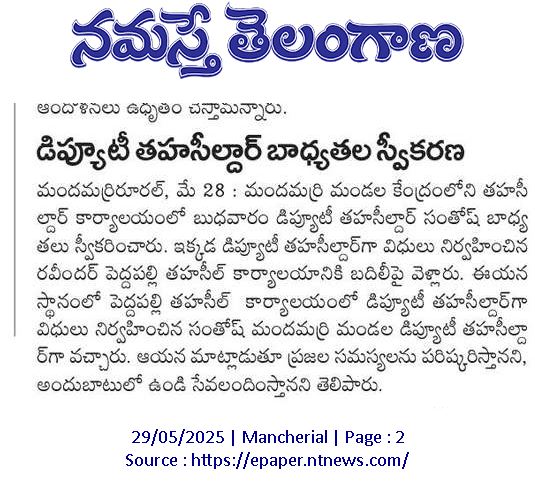 నమస్తే తెలంగాణ

ఆందోళనలు ఉధృతం చేస్తామన్నారు.

డిప్యూటీ తహసీల్దార్ బాధ్యతల స్వీకరణ

మందమర్రిరూరల్, మే 28 : మందమర్రి మండల కేంద్రంలోని తహసీల్దార్ కార్యాలయంలో బుధవారం డిప్యూటీ తహసీల్దార్ సంతోష్ బాధ్యతలు స్వీకరించారు. ఇక్కడ డిప్యూటీ తహసీల్దార్‌గా విధులు నిర్వహించిన రవీందర్ పెద్దపల్లి తహసీల్ కార్యాలయానికి బదిలీపై వెళ్లారు. ఈయన స్థానంలో పెద్దపల్లి తహసీల్ కార్యాలయంలో డిప్యూటీ తహసీల్దార్‌గా విధులు నిర్వహించిన సంతోష్ మందమర్రి మండల డిప్యూటీ తహసీల్దార్‌గా వచ్చారు. ఆయన మాట్లాడుతూ ప్రజల సమస్యలను పరిష్కరిస్తానని, అందుబాటులో ఉండి సేవలందిస్తానని తెలిపారు.

29/05/2025 | Mancherial | Page : 2
Source : https://epaper.ntnews.com/